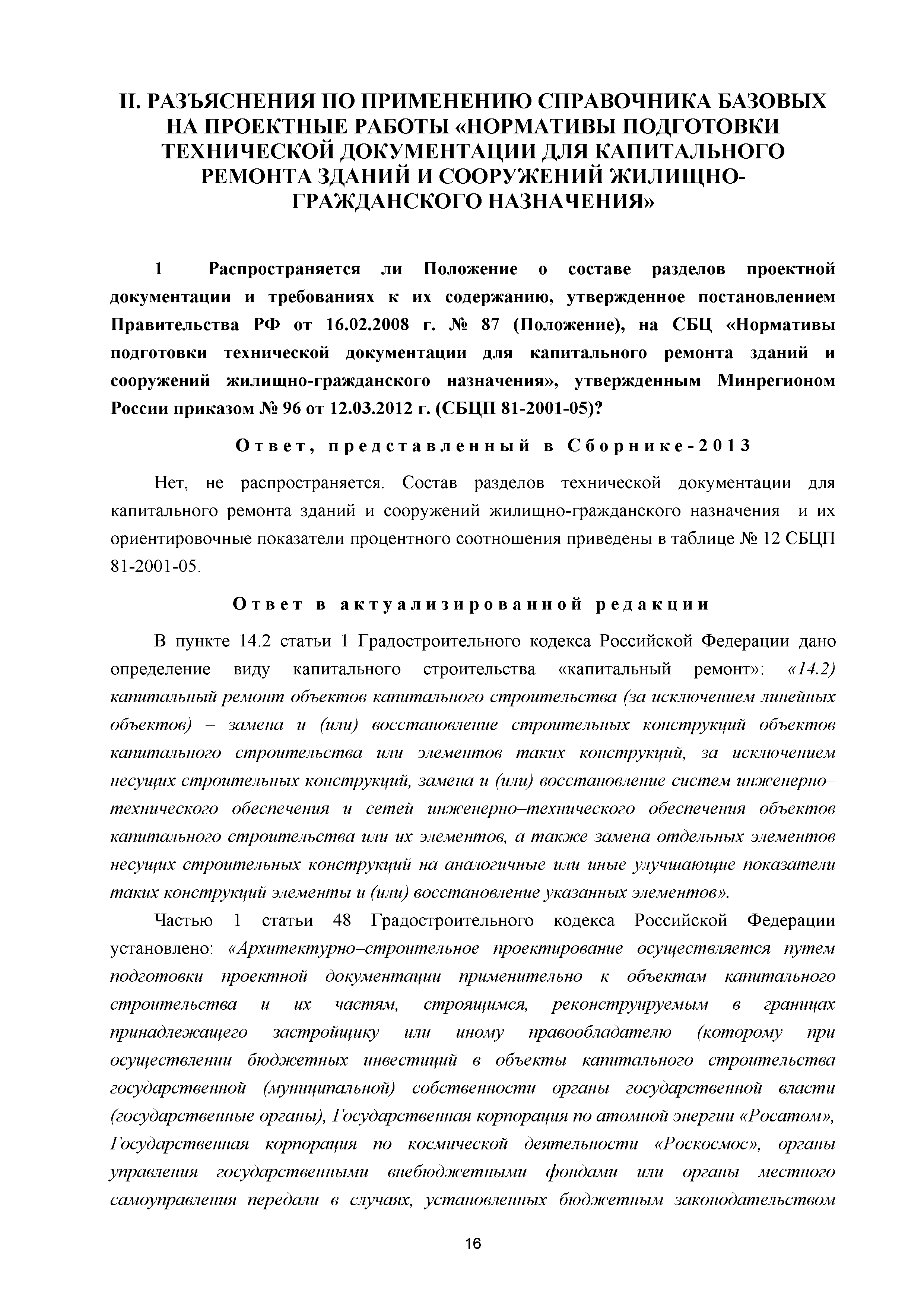 II. РАЗЪЯСНЕНИЯ ПО ПРИМЕНЕНИЮ СПРАВОЧНИКА БАЗОВЫХ НА ПРОЕКТНЫЕ РАБОТЫ «НОРМАТИВЫ ПОДГОТОВКИ ТЕХНИЧЕСКОЙ ДОКУМЕНТАЦИИ ДЛЯ КАПИТАЛЬНОГО РЕМОНТА ЗДАНИЙ И СООРУЖЕНИЙ ЖИЛИЩНО-ГРАЖДАНСКОГО НАЗНАЧЕНИЯ»

1 Распространяется ли Положение о составе разделов проектной документации и требованиях к их содержанию, утвержденное постановлением Правительства РФ от 16.02.2008 г. № 87 (Положение), на СБЦ «Нормативы подготовки технической документации для капитального ремонта зданий и сооружений жилищно-гражданского назначения», утвержденным Минрегионом России приказом № 96 от 12.03.2012 г. (СБЦП 81-2001-05)?

Ответ, представленный в Сборнике-2013

Нет, не распространяется. Состав разделов технической документации для капитального ремонта зданий и сооружений жилищно-гражданского назначения и их ориентировочные показатели процентного соотношения приведены в таблице № 12 СБЦП 81-2001-05.

Ответ в актуализированной редакции

В пункте 14.2 статьи 1 Градостроительного кодекса Российской Федерации дано определение виду капитального строительства «капитальный ремонт»: «14.2) капитальный ремонт объектов капитального строительства (за исключением линейных объектов) – замена и (или) восстановление строительных конструкций объектов капитального строительства или элементов таких конструкций, за исключением несущих строительных конструкций, замена и (или) восстановление систем инженерно–технического обеспечения и сетей инженерно–технического обеспечения объектов капитального строительства или их элементов, а также замена отдельных элементов несущих строительных конструкций на аналогичные или иные улучшающие показатели таких конструкций элементы и (или) восстановление указанных элементов».

Частью 1 статьи 48 Градостроительного кодекса Российской Федерации установлено: «Архитектурно–строительное проектирование осуществляется путем подготовки проектной документации применительно к объектам капитального строительства и их частям, строящимся, реконструируемым в границах принадлежащего застройщику или иному правообладателю (которому при осуществлении бюджетных инвестиций в объекты капитального строительства государственной (муниципальной) собственности органы государственной власти (государственные органы), Государственная корпорация по атомной энергии «Росатом», Государственная корпорация по космической деятельности «Роскосмос», органы управления государственными внебюджетными фондами или органы местного самоуправления передали в случаях, установленных бюджетным законодательством

16